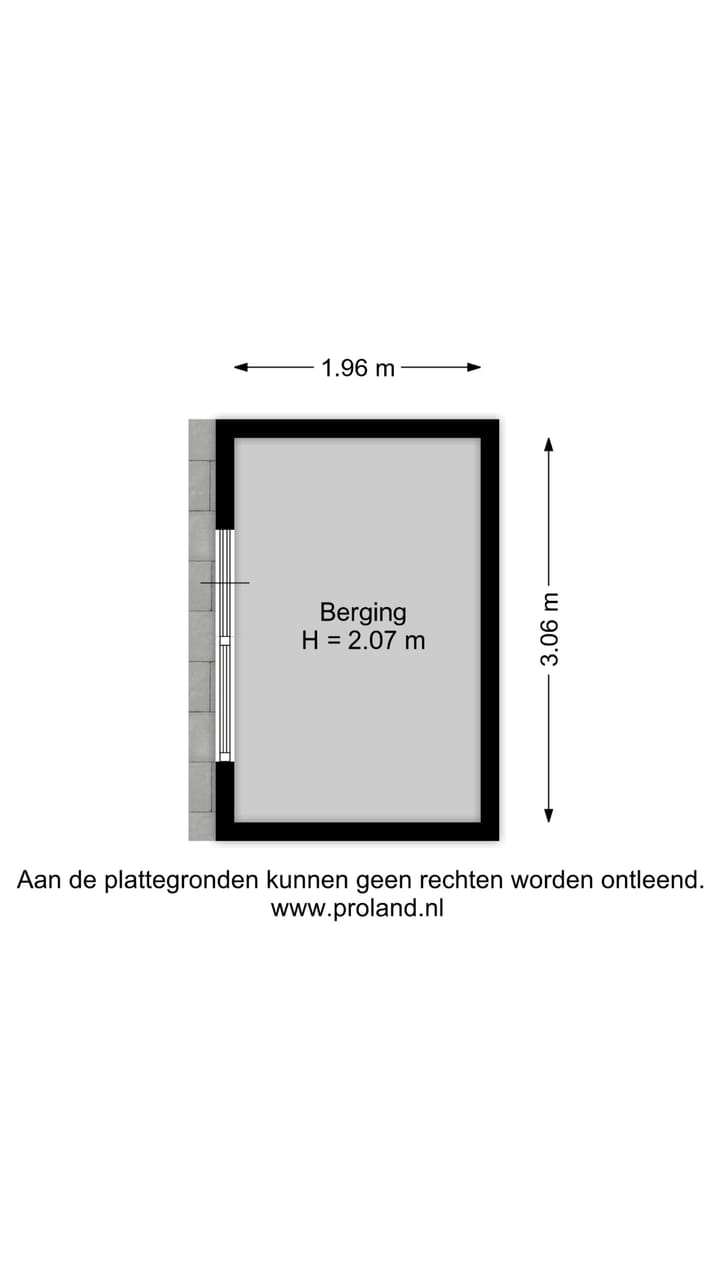 1.96 m

Berging
H = 2.07 m

3.06 m

Aan de plattegronden kunnen geen rechten worden ontleend.
www.proland.nl